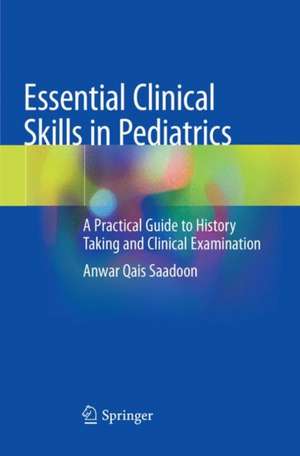 Essential Clinical Skills in Pediatrics

A Practical Guide to History Taking and Clinical Examination

Anwar Qais Saadoon

Springer